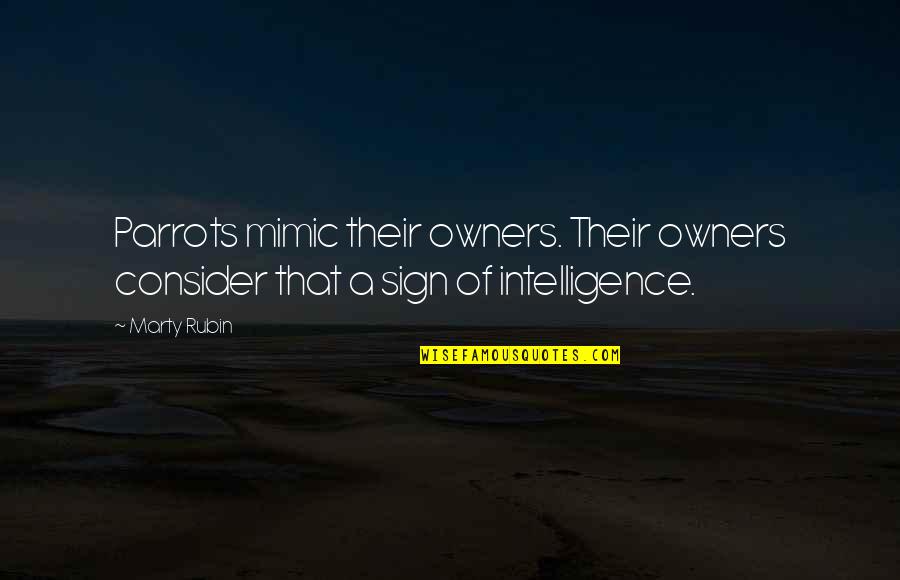 Parrots mimic their owners. Their owners consider that a sign of intelligence.

~ Marty Rubin

WISEFAMOUSQUOTES.COM